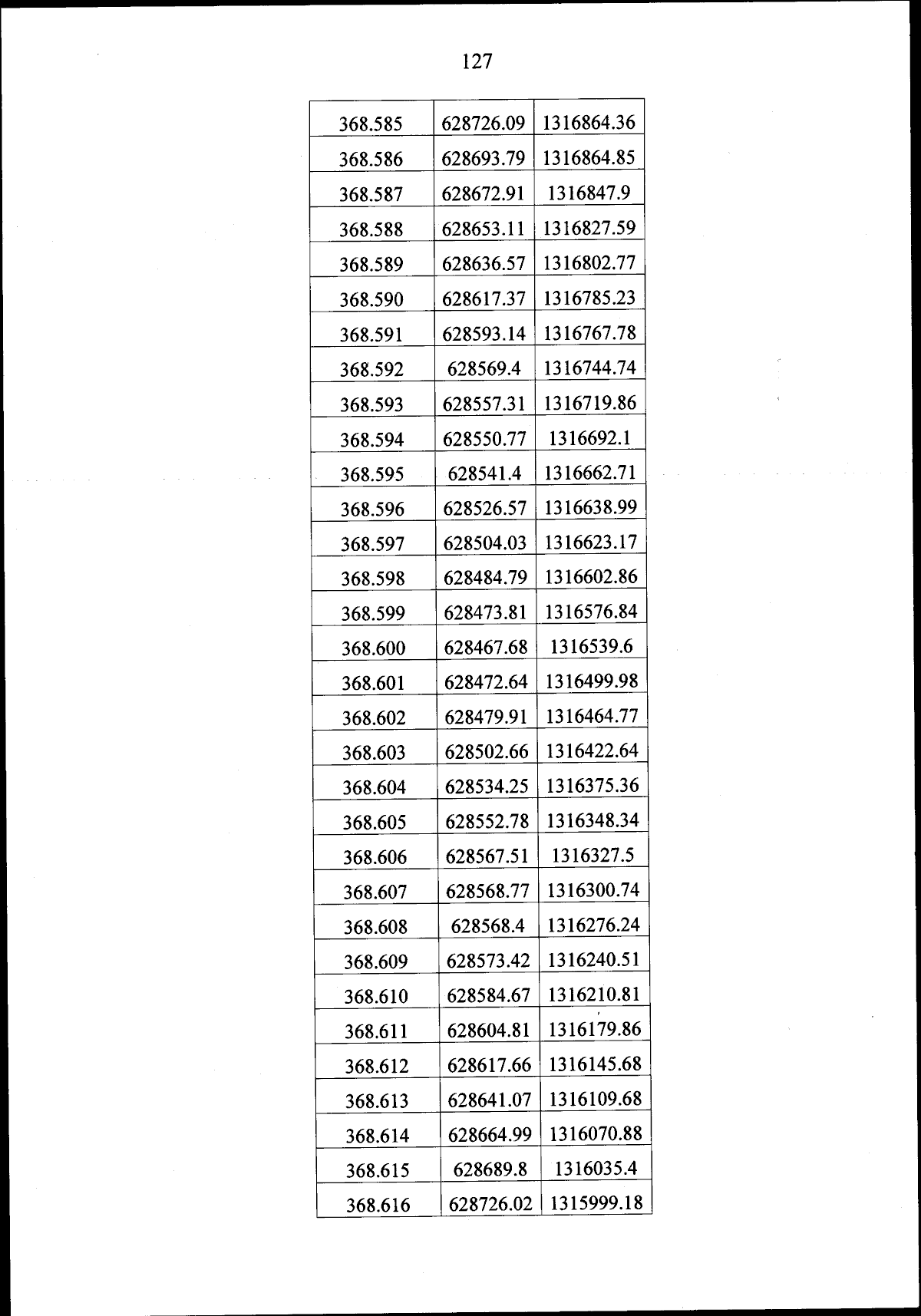 127

| | | |
|---|---|---|
| 368.585 | 628726.09 | 1316864.36 |
| 368.586 | 628693.79 | 1316864.85 |
| 368.587 | 628672.91 | 1316847.9 |
| 368.588 | 628653.11 | 1316827.59 |
| 368.589 | 628636.57 | 1316802.77 |
| 368.590 | 628617.37 | 1316785.23 |
| 368.591 | 628593.14 | 1316767.78 |
| 368.592 | 628569.4 | 1316744.74 |
| 368.593 | 628557.31 | 1316719.86 |
| 368.594 | 628550.77 | 1316692.1 |
| 368.595 | 628541.4 | 1316662.71 |
| 368.596 | 628526.57 | 1316638.99 |
| 368.597 | 628504.03 | 1316623.17 |
| 368.598 | 628484.79 | 1316602.86 |
| 368.599 | 628473.81 | 1316576.84 |
| 368.600 | 628467.68 | 1316539.6 |
| 368.601 | 628472.64 | 1316499.98 |
| 368.602 | 628479.91 | 1316464.77 |
| 368.603 | 628502.66 | 1316422.64 |
| 368.604 | 628534.25 | 1316375.36 |
| 368.605 | 628552.78 | 1316348.34 |
| 368.606 | 628567.51 | 1316327.5 |
| 368.607 | 628568.77 | 1316300.74 |
| 368.608 | 628568.4 | 1316276.24 |
| 368.609 | 628573.42 | 1316240.51 |
| 368.610 | 628584.67 | 1316210.81 |
| 368.611 | 628604.81 | 1316179.86 |
| 368.612 | 628617.66 | 1316145.68 |
| 368.613 | 628641.07 | 1316109.68 |
| 368.614 | 628664.99 | 1316070.88 |
| 368.615 | 628689.8 | 1316035.4 |
| 368.616 | 628726.02 | 1315999.18 |